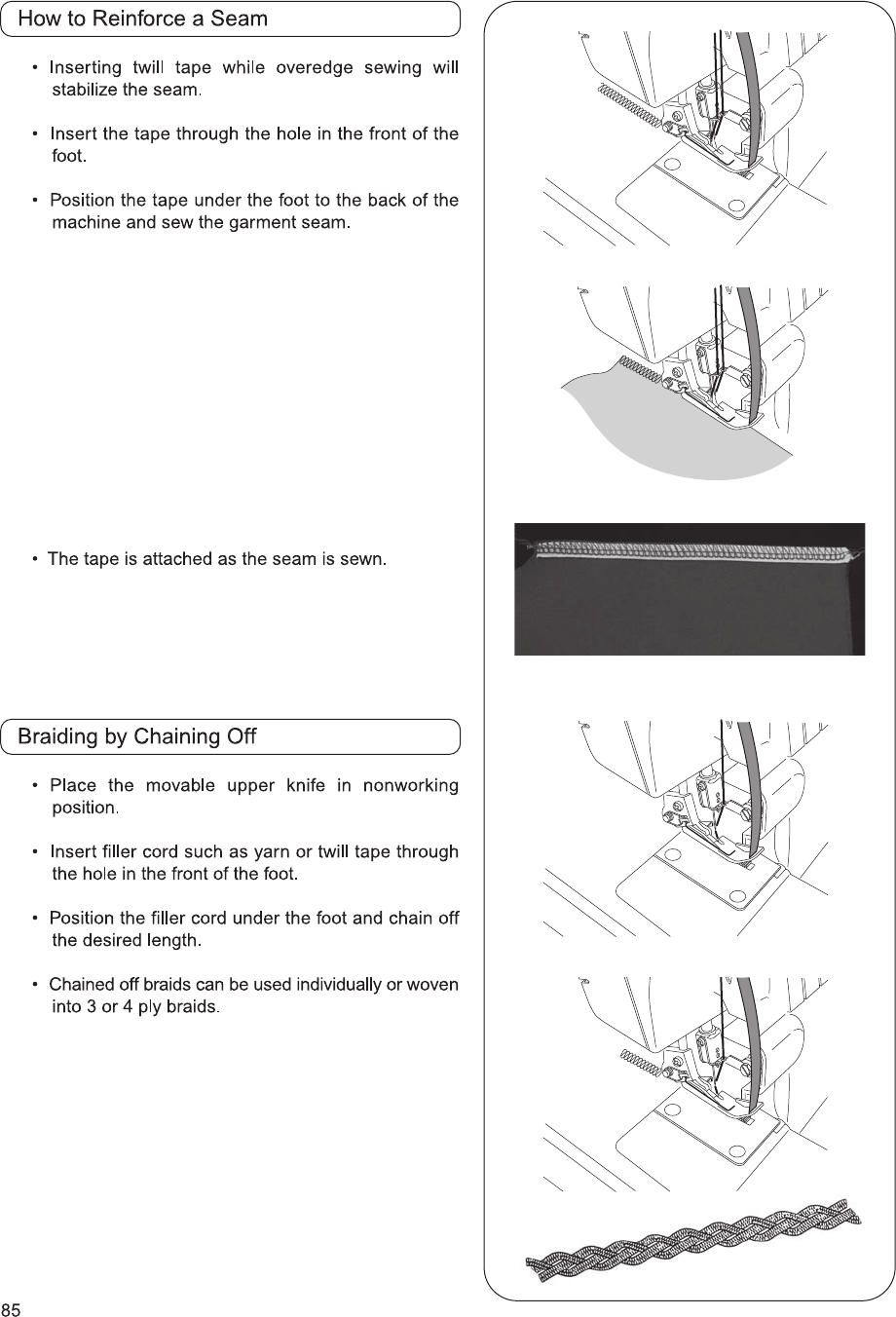 How to Reinforce a Seam

• Inserting twill tape while overedge sewing will stabilize the seam.

• Insert the tape through the hole in the front of the foot.

• Position the tape under the foot to the back of the machine and sew the garment seam.

• The tape is attached as the seam is sewn.

Braiding by Chaining Off

• Place the movable upper knife in nonworking position.

• Insert filler cord such as yarn or twill tape through the hole in the front of the foot.

• Position the filler cord under the foot and chain off the desired length.

• Chained off braids can be used individually or woven into 3 or 4 ply braids.

85